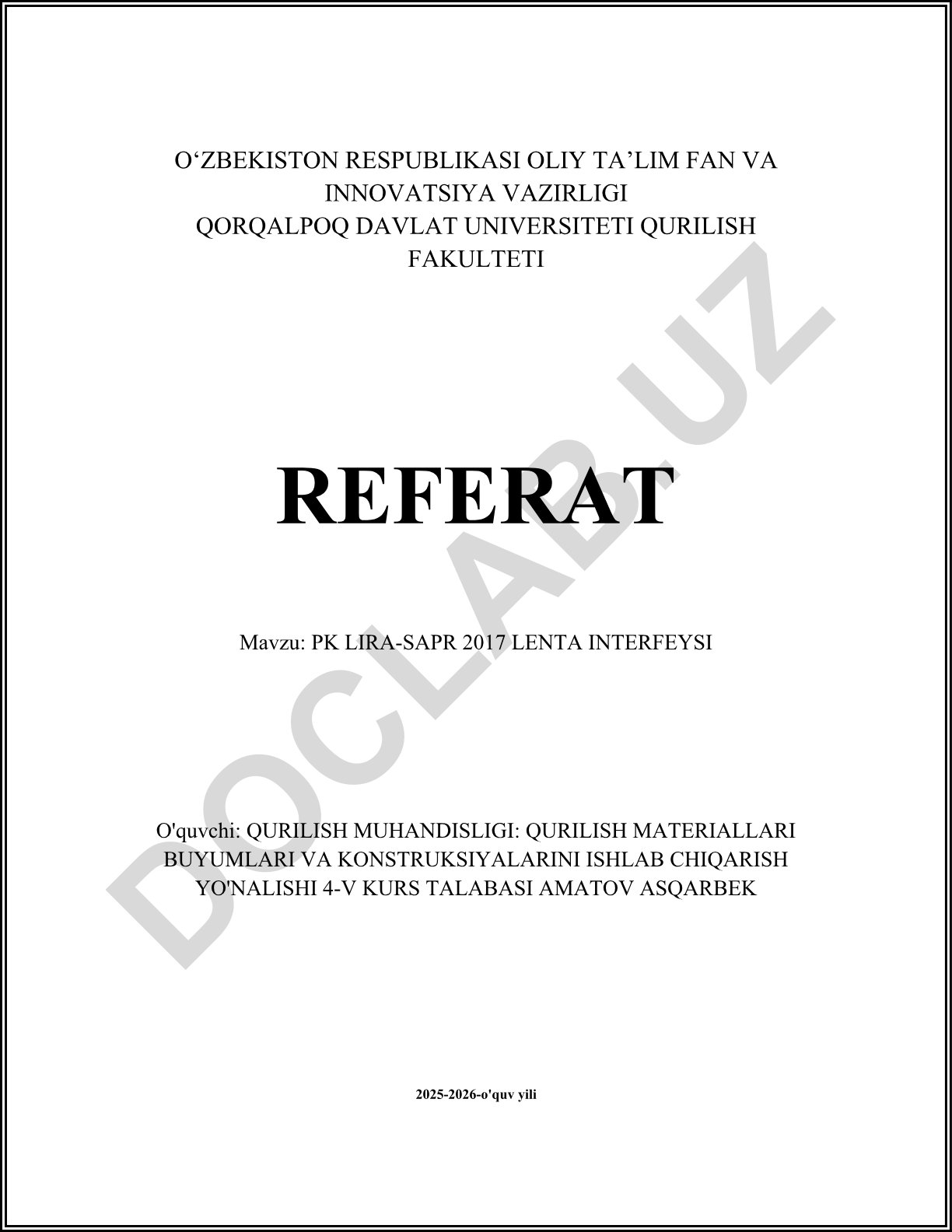 O‘ZBEKISTON RESPUBLIKASI OLIY TA’LIM FAN VA INNOVATSIYA VAZIRLIGI
QORQALPOQ DAVLAT UNIVERSITETI QURILISH FAKULTETI

REFERAT

Mavzu: PK LIRA-SAPR 2017 LENTA INTERFEYSI

O'quvchi: QURILISH MUHANDISLIGI: QURILISH MATERIALLARI BUYUMLARI VA KONSTRUKSIYALARINI ISHLAB CHIQARISH YO'NALISHI 4-V KURS TALABASI AMATOV ASQARBEK

2025-2026-o'quv yili

DOCLAB.UZ